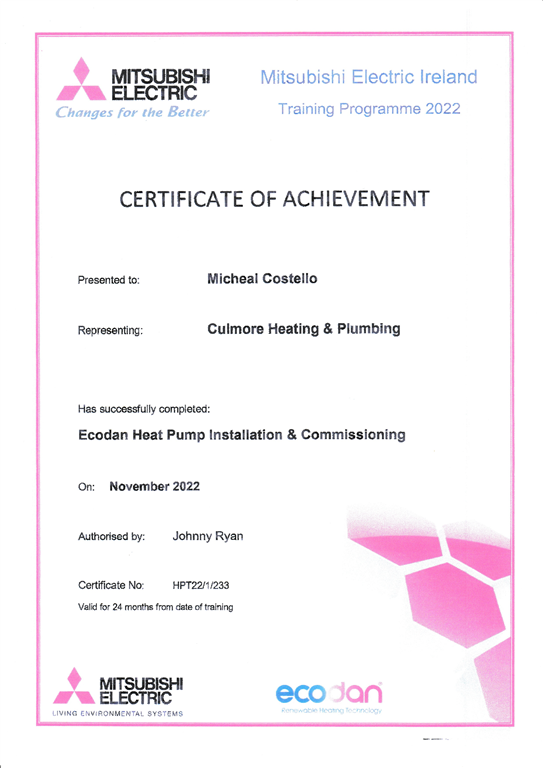 MITSUBISHI ELECTRIC
Changes for the Better

Mitsubishi Electric Ireland
Training Programme 2022

CERTIFICATE OF ACHIEVEMENT

Presented to: Micheal Costello

Representing: Culmore Heating & Plumbing

Has successfully completed:

Ecodan Heat Pump Installation & Commissioning

On: November 2022

Authorised by: Johnny Ryan

Certificate No: HPT22/1/233

Valid for 24 months from date of training

MITSUBISHI ELECTRIC
LIVING ENVIRONMENTAL SYSTEMS

ecodan
Renewable Heating Technology